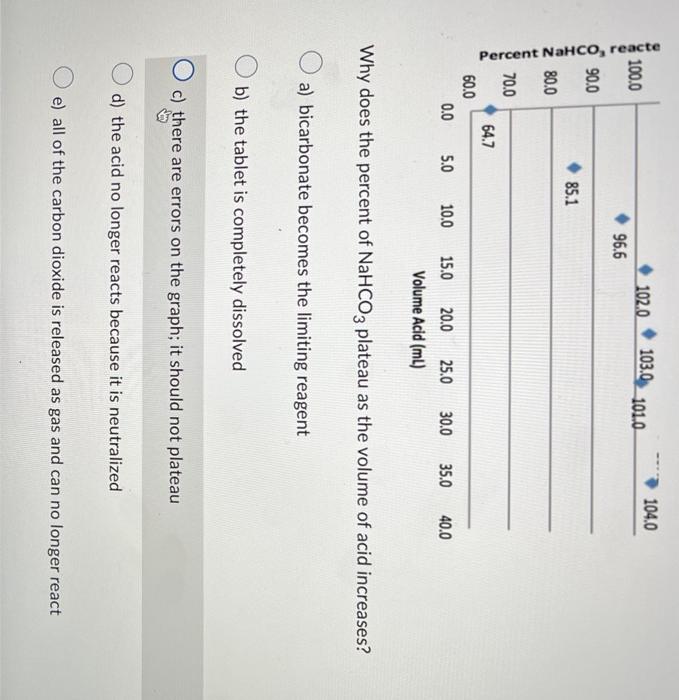 Percent $NaHCO_3$ reacte

100.0
90.0
80.0
70.0
60.0

64.7
85.1
96.6
102.0
103.0
101.0
104.0

0.0 5.0 10.0 15.0 20.0 25.0 30.0 35.0 40.0

Volume Acid (mL)

Why does the percent of $NaHCO_3$ plateau as the volume of acid increases?

a) bicarbonate becomes the limiting reagent

b) the tablet is completely dissolved

c) there are errors on the graph; it should not plateau

d) the acid no longer reacts because it is neutralized

e) all of the carbon dioxide is released as gas and can no longer react